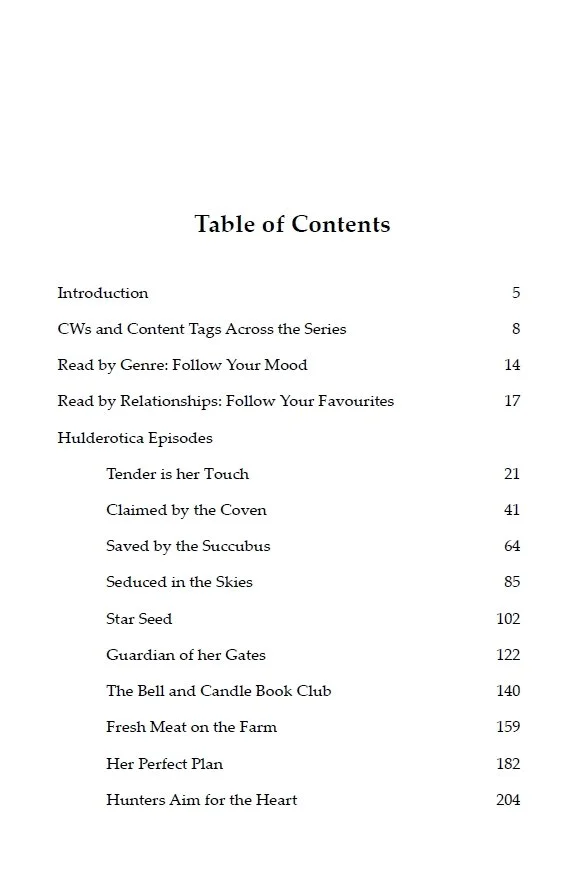 Table of Contents

Introduction 5

CWs and Content Tags Across the Series 8

Read by Genre: Follow Your Mood 14

Read by Relationships: Follow Your Favourites 17

Hulderotica Episodes

Tender is her Touch 21

Claimed by the Coven 41

Saved by the Succubus 64

Seduced in the Skies 85

Star Seed 102

Guardian of her Gates 122

The Bell and Candle Book Club 140

Fresh Meat on the Farm 159

Her Perfect Plan 182

Hunters Aim for the Heart 204